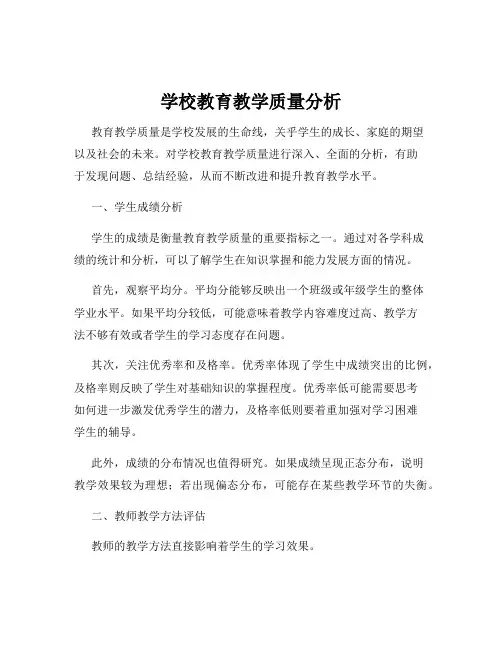 学校教育教学质量分析

教育教学质量是学校发展的生命线，关乎学生的成长、家庭的期望以及社会的未来。对学校教育教学质量进行深入、全面的分析，有助于发现问题、总结经验，从而不断改进和提升教育教学水平。

一、学生成绩分析

学生的成绩是衡量教育教学质量的重要指标之一。通过对各学科成绩的统计和分析，可以了解学生在知识掌握和能力发展方面的情况。

首先，观察平均分。平均分能够反映出一个班级或年级学生的整体学业水平。如果平均分较低，可能意味着教学内容难度过高、教学方法不够有效或者学生的学习态度存在问题。

其次，关注优秀率和及格率。优秀率体现了学生中成绩突出的比例，及格率则反映了学生对基础知识的掌握程度。优秀率低可能需要思考如何进一步激发优秀学生的潜力，及格率低则要着重加强对学习困难学生的辅导。

此外，成绩的分布情况也值得研究。如果成绩呈现正态分布，说明教学效果较为理想；若出现偏态分布，可能存在某些教学环节的失衡。

二、教师教学方法评估

教师的教学方法直接影响着学生的学习效果。